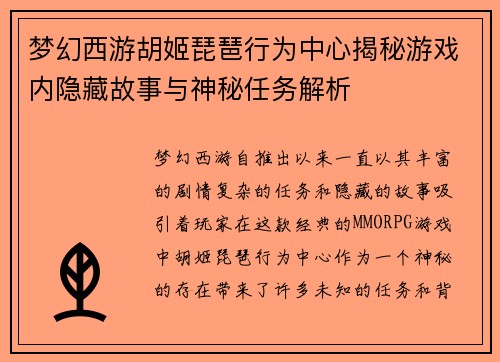 梦幻西游胡姬琵琶行为中心揭秘游戏内隐藏故事与神秘任务解析

梦幻西游自推出以来一直以其丰富的剧情复杂的任务和隐藏的故事吸引着玩家在这款经典的MMORPG游戏中胡姬琵琶行为中心作为一个神秘的存在带来了许多未知的任务和背